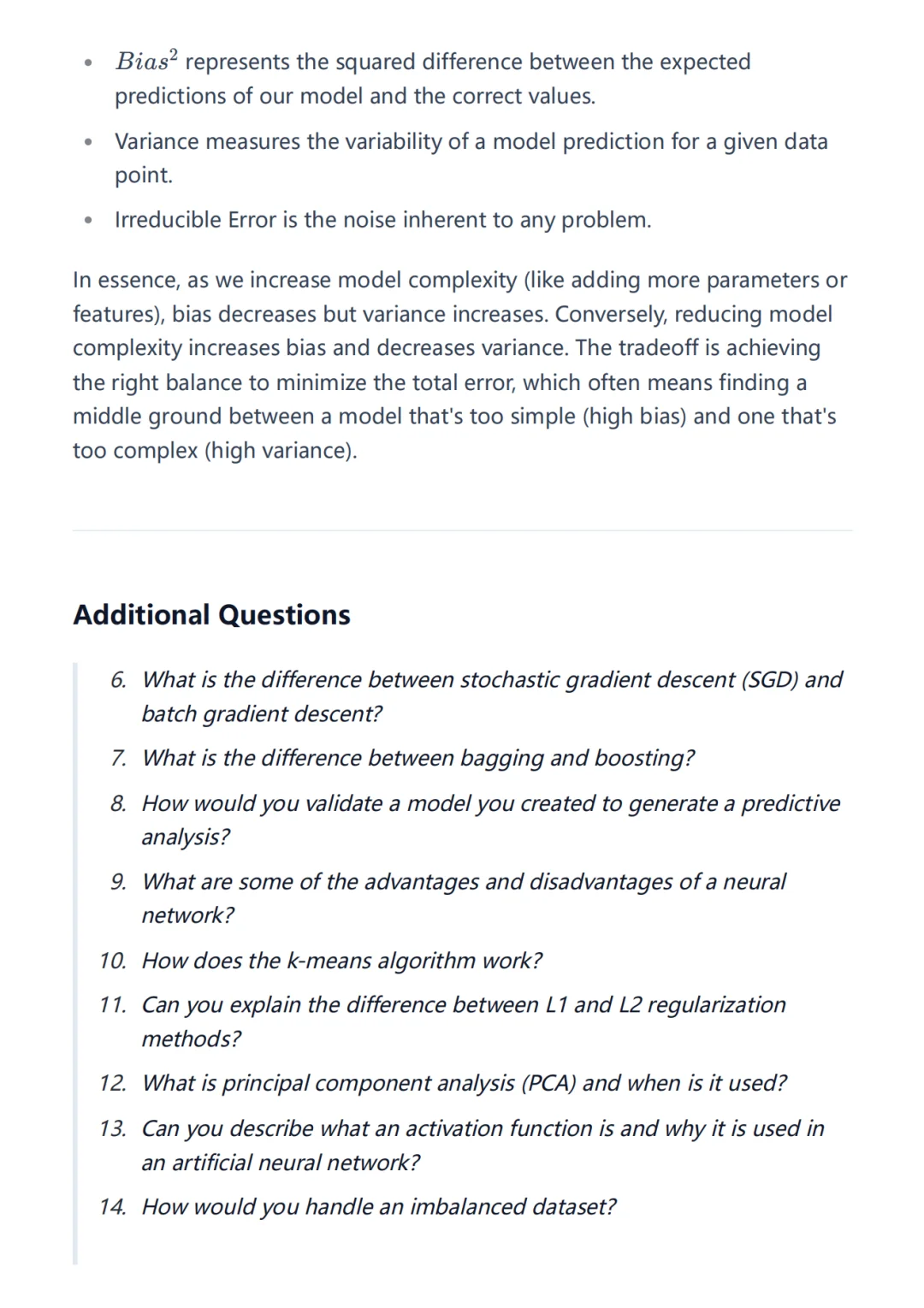 - $Bias^2$ represents the squared difference between the expected predictions of our model and the correct values.
- Variance measures the variability of a model prediction for a given data point.
- Irreducible Error is the noise inherent to any problem.

In essence, as we increase model complexity (like adding more parameters or features), bias decreases but variance increases. Conversely, reducing model complexity increases bias and decreases variance. The tradeoff is achieving the right balance to minimize the total error, which often means finding a middle ground between a model that's too simple (high bias) and one that's too complex (high variance).

Additional Questions

6. What is the difference between stochastic gradient descent (SGD) and batch gradient descent?
7. What is the difference between bagging and boosting?
8. How would you validate a model you created to generate a predictive analysis?
9. What are some of the advantages and disadvantages of a neural network?
10. How does the k-means algorithm work?
11. Can you explain the difference between L1 and L2 regularization methods?
12. What is principal component analysis (PCA) and when is it used?
13. Can you describe what an activation function is and why it is used in an artificial neural network?
14. How would you handle an imbalanced dataset?